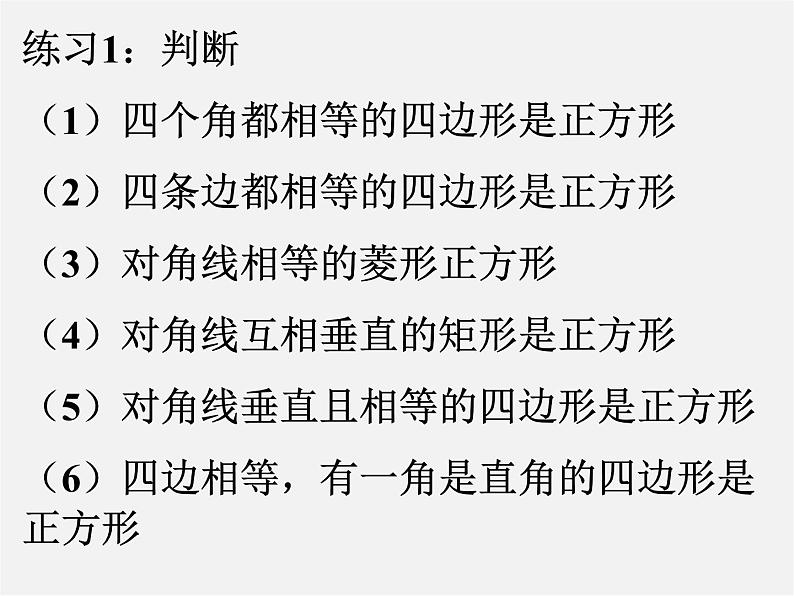 练习1：判断

（1）四个角都相等的四边形是正方形

（2）四条边都相等的四边形是正方形

（3）对角线相等的菱形正方形

（4）对角线互相垂直的矩形是正方形

（5）对角线垂直且相等的四边形是正方形

（6）四边相等，有一角是直角的四边形是正方形